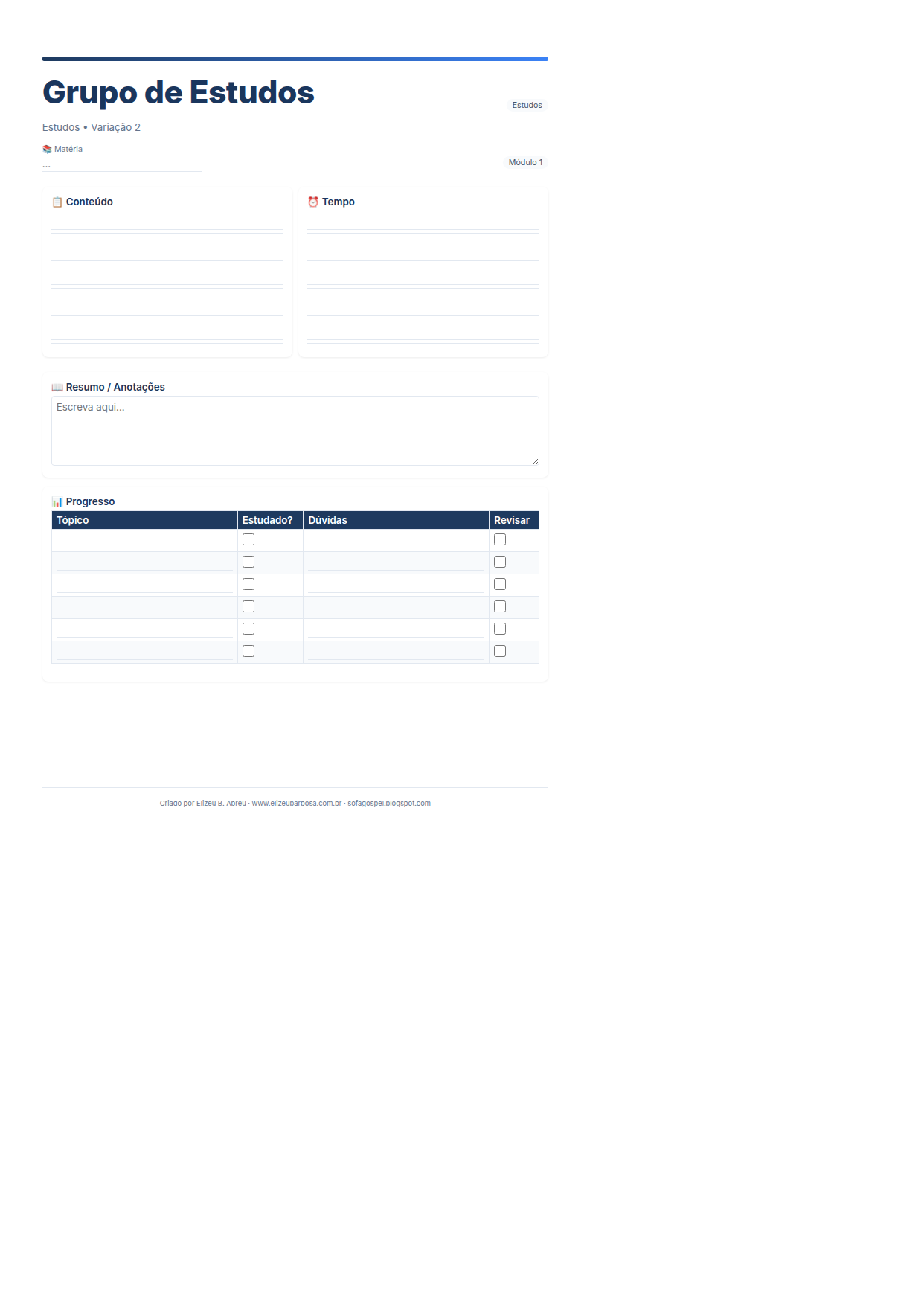 Grupo de Estudos

Estudos

Estudos • Variação 2

📚 Matéria
...

Módulo 1

📋 Conteúdo

⏰ Tempo

📖 Resumo / Anotações

Escreva aqui...

📊 Progresso

| Tópico | Estudado? | Dúvidas | Revisar |
|---|---|---|---|
| | ☐ | | ☐ |
| | ☐ | | ☐ |
| | ☐ | | ☐ |
| | ☐ | | ☐ |
| | ☐ | | ☐ |
| | ☐ | | ☐ |

Criado por Elizeu B. Abreu · www.elizeubarbosa.com.br · sofagospel.blogspot.com